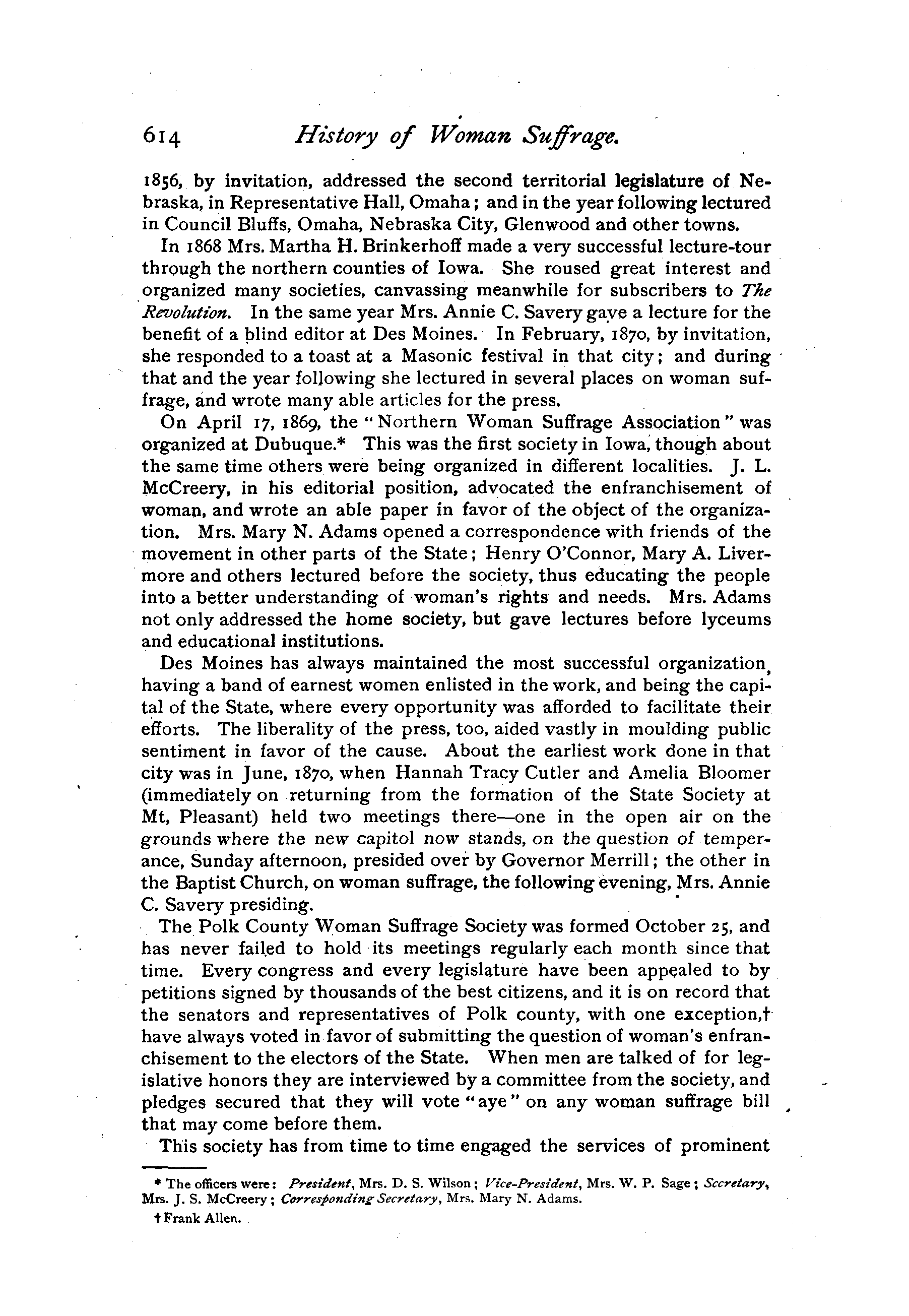 614 History of Woman Suffrage.

1856, by invitation, addressed the second territorial legislature of Nebraska, in Representative Hall, Omaha; and in the year following lectured in Council Bluffs, Omaha, Nebraska City, Glenwood and other towns.

In 1868 Mrs. Martha H. Brinkerhoff made a very successful lecture-tour through the northern counties of Iowa. She roused great interest and organized many societies, canvassing meanwhile for subscribers to The Revolution. In the same year Mrs. Annie C. Savery gave a lecture for the benefit of a blind editor at Des Moines. In February, 1870, by invitation, she responded to a toast at a Masonic festival in that city; and during that and the year following she lectured in several places on woman suffrage, and wrote many able articles for the press.

On April 17, 1869, the "Northern Woman Suffrage Association" was organized at Dubuque.* This was the first society in Iowa, though about the same time others were being organized in different localities. J. L. McCreery, in his editorial position, advocated the enfranchisement of woman, and wrote an able paper in favor of the object of the organization. Mrs. Mary N. Adams opened a correspondence with friends of the movement in other parts of the State; Henry O'Connor, Mary A. Livermore and others lectured before the society, thus educating the people into a better understanding of woman's rights and needs. Mrs. Adams not only addressed the home society, but gave lectures before lyceums and educational institutions.

Des Moines has always maintained the most successful organization, having a band of earnest women enlisted in the work, and being the capital of the State, where every opportunity was afforded to facilitate their efforts. The liberality of the press, too, aided vastly in moulding public sentiment in favor of the cause. About the earliest work done in that city was in June, 1870, when Hannah Tracy Cutler and Amelia Bloomer (immediately on returning from the formation of the State Society at Mt, Pleasant) held two meetings there—one in the open air on the grounds where the new capitol now stands, on the question of temperance, Sunday afternoon, presided over by Governor Merrill; the other in the Baptist Church, on woman suffrage, the following evening, Mrs. Annie C. Savery presiding.

The Polk County Woman Suffrage Society was formed October 25, and has never failed to hold its meetings regularly each month since that time. Every congress and every legislature have been appealed to by petitions signed by thousands of the best citizens, and it is on record that the senators and representatives of Polk county, with one exception,† have always voted in favor of submitting the question of woman's enfranchisement to the electors of the State. When men are talked of for legislative honors they are interviewed by a committee from the society, and pledges secured that they will vote "aye" on any woman suffrage bill that may come before them.

This society has from time to time engaged the services of prominent

* The officers were: President, Mrs. D. S. Wilson; Vice-President, Mrs. W. P. Sage; Secretary, Mrs. J. S. McCreery; Corresponding Secretary, Mrs. Mary N. Adams.

† Frank Allen.